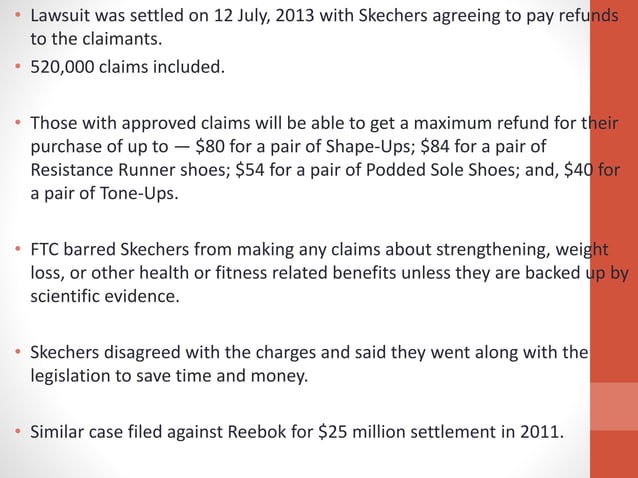 • Lawsuit was settled on 12 July, 2013 with Skechers agreeing to pay refunds to the claimants.
• 520,000 claims included.

• Those with approved claims will be able to get a maximum refund for their purchase of up to — \$80 for a pair of Shape-Ups; \$84 for a pair of Resistance Runner shoes; \$54 for a pair of Podded Sole Shoes; and, \$40 for a pair of Tone-Ups.

• FTC barred Skechers from making any claims about strengthening, weight loss, or other health or fitness related benefits unless they are backed up by scientific evidence.

• Skechers disagreed with the charges and said they went along with the legislation to save time and money.

• Similar case filed against Reebok for \$25 million settlement in 2011.